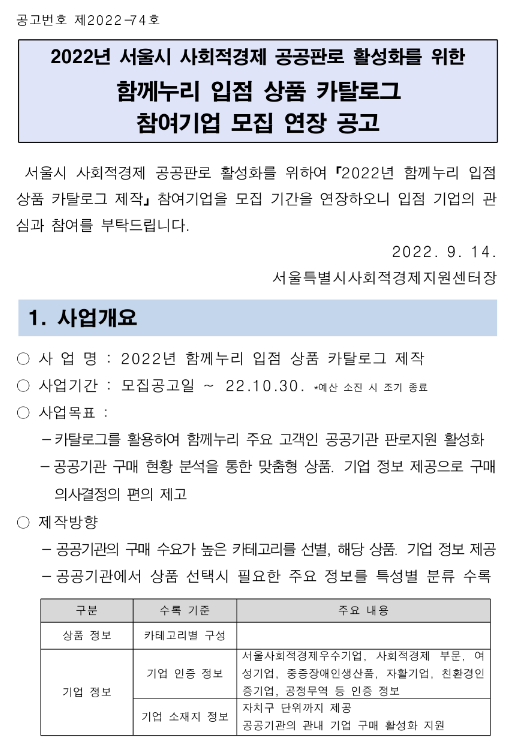 공고번호 제2022-74호

2022년 서울시 사회적경제 공공판로 활성화를 위한
함께누리 입점 상품 카탈로그
참여기업 모집 연장 공고

서울시 사회적경제 공공판로 활성화를 위하여 『2022년 함께누리 입점 상품 카탈로그 제작』 참여기업을 모집 기간을 연장하오니 입점 기업의 관심과 참여를 부탁드립니다.

2022. 9. 14.
서울특별시사회적경제지원센터장

1. 사업개요

○ 사 업 명 : 2022년 함께누리 입점 상품 카탈로그 제작
○ 사업기간 : 모집공고일 ~ 22.10.30. *예산 소진 시 조기 종료
○ 사업목표 :
– 카탈로그를 활용하여 함께누리 주요 고객인 공공기관 판로지원 활성화
– 공공기관 구매 현황 분석을 통한 맞춤형 상품. 기업 정보 제공으로 구매 의사결정의 편의 제고
○ 제작방향
– 공공기관의 구매 수요가 높은 카테고리를 선별, 해당 상품. 기업 정보 제공
– 공공기관에서 상품 선택시 필요한 주요 정보를 특성별 분류 수록

| 구분 | 수록 기준 | 주요 내용 |
|---|---|---|
| 상품 정보 | 카테고리별 구성 | |
| 기업 정보 | 기업 인증 정보 | 서울사회적경제우수기업, 사회적경제 부문, 여성기업, 중증장애인생산품, 자활기업, 친환경인증기업, 공정무역 등 인증 정보 |
| | 기업 소재지 정보 | 자치구 단위까지 제공 공공기관의 관내 기업 구매 활성화 지원 |